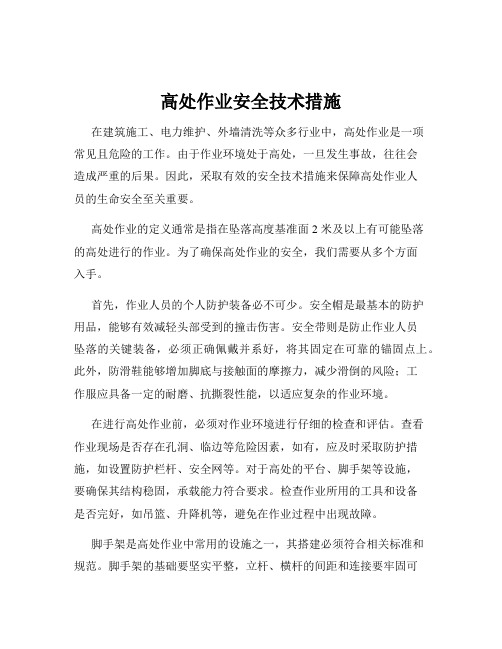 高处作业安全技术措施

在建筑施工、电力维护、外墙清洗等众多行业中，高处作业是一项常见且危险的工作。由于作业环境处于高处，一旦发生事故，往往会造成严重的后果。因此，采取有效的安全技术措施来保障高处作业人员的生命安全至关重要。

高处作业的定义通常是指在坠落高度基准面 2 米及以上有可能坠落的高处进行的作业。为了确保高处作业的安全，我们需要从多个方面入手。

首先，作业人员的个人防护装备必不可少。安全帽是最基本的防护用品，能够有效减轻头部受到的撞击伤害。安全带则是防止作业人员坠落的关键装备，必须正确佩戴并系好，将其固定在可靠的锚固点上。此外，防滑鞋能够增加脚底与接触面的摩擦力，减少滑倒的风险；工作服应具备一定的耐磨、抗撕裂性能，以适应复杂的作业环境。

在进行高处作业前，必须对作业环境进行仔细的检查和评估。查看作业现场是否存在孔洞、临边等危险因素，如有，应及时采取防护措施，如设置防护栏杆、安全网等。对于高处的平台、脚手架等设施，要确保其结构稳固，承载能力符合要求。检查作业所用的工具和设备是否完好，如吊篮、升降机等，避免在作业过程中出现故障。

脚手架是高处作业中常用的设施之一，其搭建必须符合相关标准和规范。脚手架的基础要坚实平整，立杆、横杆的间距和连接要牢固可